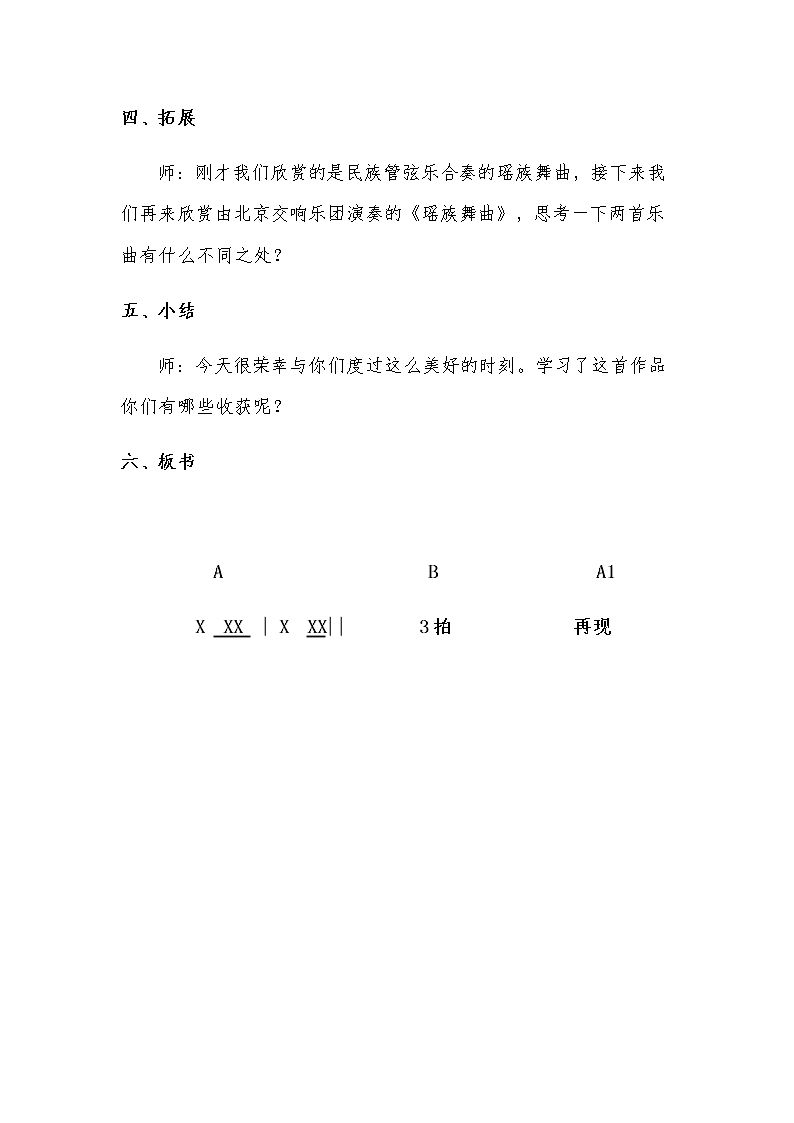 四、拓展

师：刚才我们欣赏的是民族管弦乐合奏的瑶族舞曲，接下来我们再来欣赏由北京交响乐团演奏的《瑶族舞曲》，思考一下两首乐曲有什么不同之处？

五、小结

师：今天很荣幸与你们度过这么美好的时刻。学习了这首作品你们有哪些收获呢？

六、板书

A B A1

X XX | X XX|| 3拍 再现